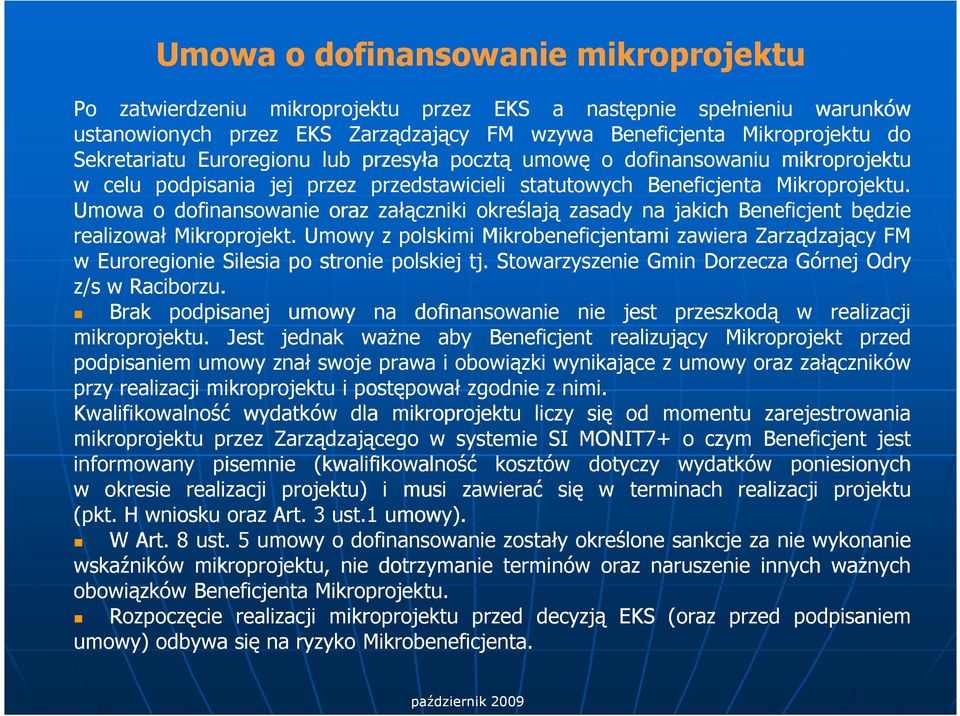 Umowa o dofinansowanie mikroprojektu

Po zatwierdzeniu mikroprojektu przez EKS a następnie spełnieniu warunków ustanowionych przez EKS Zarządzający FM wzywa Beneficjenta Mikroprojektu do Sekretariatu Euroregionu lub przesyła pocztą umowę o dofinansowaniu mikroprojektu w celu podpisania jej przez przedstawicieli statutowych Beneficjenta Mikroprojektu. Umowa o dofinansowanie oraz załączniki określają zasady na jakich Beneficjent będzie realizował Mikroprojekt. Umowy z polskimi Mikrobeneficjentami zawiera Zarządzający FM w Euroregionie Silesia po stronie polskiej tj. Stowarzyszenie Gmin Dorzecza Górnej Odry z/s w Raciborzu.

Brak podpisanej umowy na dofinansowanie nie jest przeszkodą w realizacji mikroprojektu. Jest jednak ważne aby Beneficjent realizujący Mikroprojekt przed podpisaniem umowy znał swoje prawa i obowiązki wynikające z umowy oraz załączników przy realizacji mikroprojektu i postępował zgodnie z nimi.
Kwalifikowalność wydatków dla mikroprojektu liczy się od momentu zarejestrowania mikroprojektu przez Zarządzającego w systemie SI MONIT7+ o czym Beneficjent jest informowany pisemnie (kwalifikowalność kosztów dotyczy wydatków poniesionych w okresie realizacji projektu) i musi zawierać się w terminach realizacji projektu (pkt. H wniosku oraz Art. 3 ust.1 umowy).

W Art. 8 ust. 5 umowy o dofinansowanie zostały określone sankcje za nie wykonanie wskaźników mikroprojektu, nie dotrzymanie terminów oraz naruszenie innych ważnych obowiązków Beneficjenta Mikroprojektu.

Rozpoczęcie realizacji mikroprojektu przed decyzją EKS (oraz przed podpisaniem umowy) odbywa się na ryzyko Mikrobeneficjenta.

październik 2009